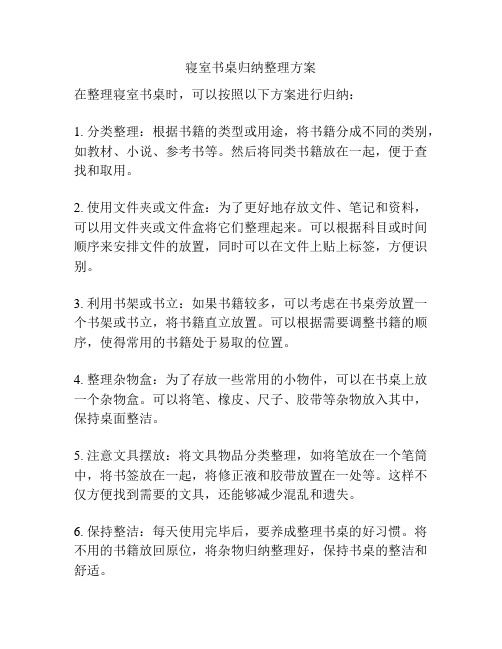 寝室书桌归纳整理方案

在整理寝室书桌时，可以按照以下方案进行归纳：

1. 分类整理：根据书籍的类型或用途，将书籍分成不同的类别，如教材、小说、参考书等。然后将同类书籍放在一起，便于查找和取用。

2. 使用文件夹或文件盒：为了更好地存放文件、笔记和资料，可以用文件夹或文件盒将它们整理起来。可以根据科目或时间顺序来安排文件的放置，同时可以在文件上贴上标签，方便识别。

3. 利用书架或书立：如果书籍较多，可以考虑在书桌旁放置一个书架或书立，将书籍直立放置。可以根据需要调整书籍的顺序，使得常用的书籍处于易取的位置。

4. 整理杂物盒：为了存放一些常用的小物件，可以在书桌上放一个杂物盒。可以将笔、橡皮、尺子、胶带等杂物放入其中，保持桌面整洁。

5. 注意文具摆放：将文具物品分类整理，如将笔放在一个笔筒中，将书签放在一起，将修正液和胶带放置在一处等。这样不仅方便找到需要的文具，还能够减少混乱和遗失。

6. 保持整洁：每天使用完毕后，要养成整理书桌的好习惯。将不用的书籍放回原位，将杂物归纳整理好，保持书桌的整洁和舒适。